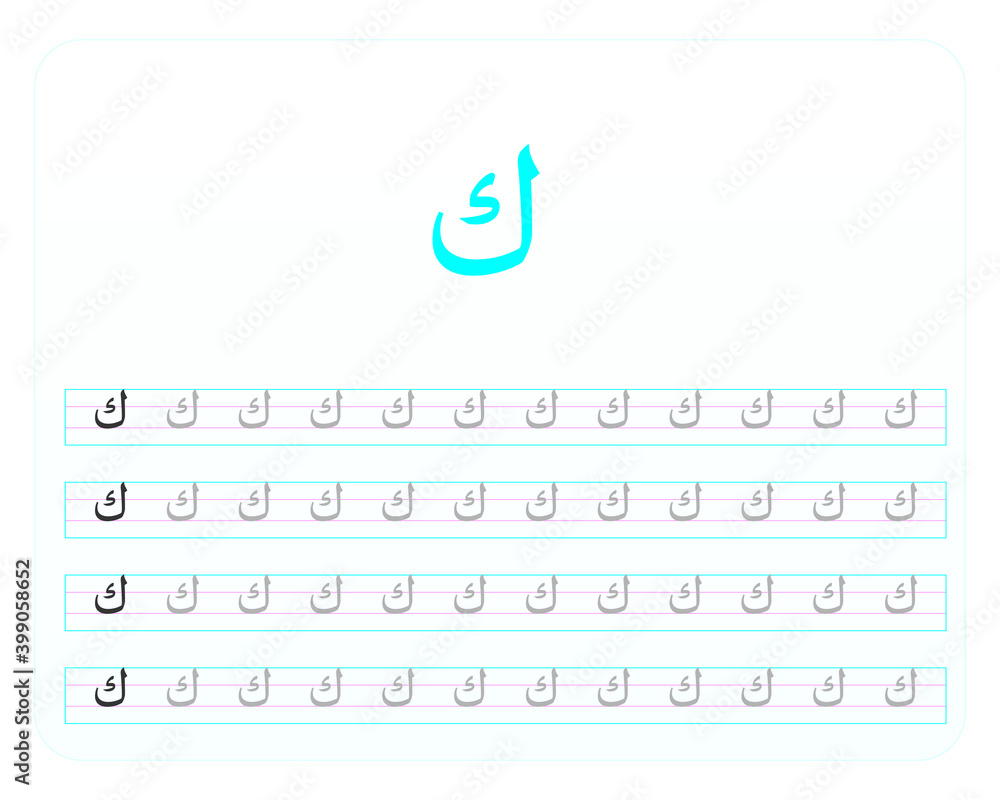 ك

ك ك ك ك ك ك ك ك ك ك ك ك

ك ك ك ك ك ك ك ك ك ك ك ك

ك ك ك ك ك ك ك ك ك ك ك ك

ك ك ك ك ك ك ك ك ك ك ك ك

Adobe Stock | #399058652